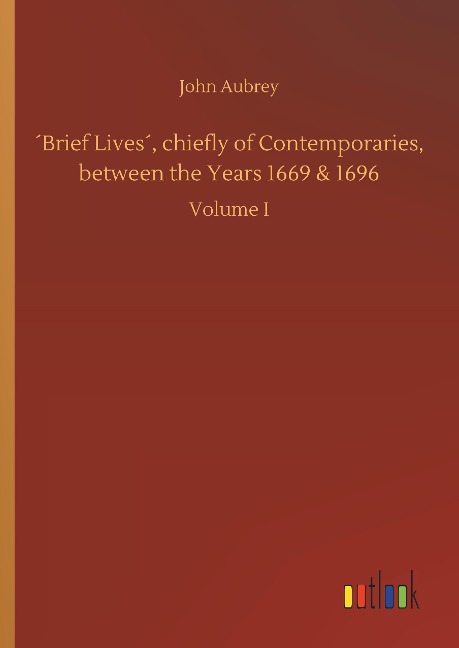 John Aubrey

´Brief Lives´, chiefly of Contemporaries, between the Years 1669 & 1696

Volume I

outlook